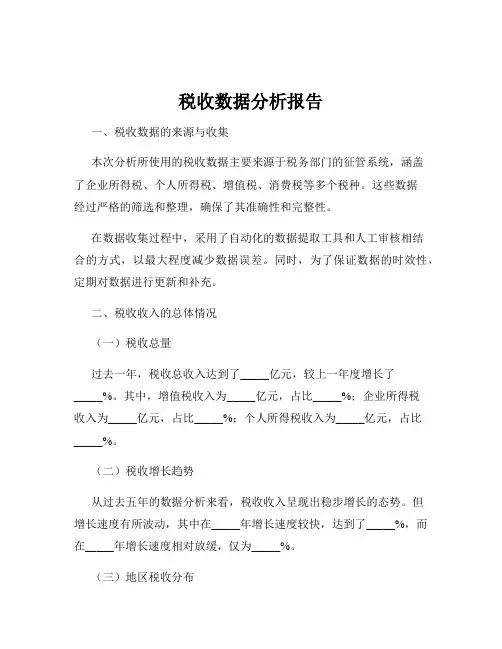 税收数据分析报告

一、税收数据的来源与收集

本次分析所使用的税收数据主要来源于税务部门的征管系统，涵盖了企业所得税、个人所得税、增值税、消费税等多个税种。这些数据经过严格的筛选和整理，确保了其准确性和完整性。

在数据收集过程中，采用了自动化的数据提取工具和人工审核相结合的方式，以最大程度减少数据误差。同时，为了保证数据的时效性，定期对数据进行更新和补充。

二、税收收入的总体情况

（一）税收总量

过去一年，税收总收入达到了_____亿元，较上一年度增长了_____%。其中，增值税收入为_____亿元，占比_____%；企业所得税收入为_____亿元，占比_____%；个人所得税收入为_____亿元，占比_____%。

（二）税收增长趋势

从过去五年的数据分析来看，税收收入呈现出稳步增长的态势。但增长速度有所波动，其中在_____年增长速度较快，达到了_____%，而在_____年增长速度相对放缓，仅为_____%。

（三）地区税收分布